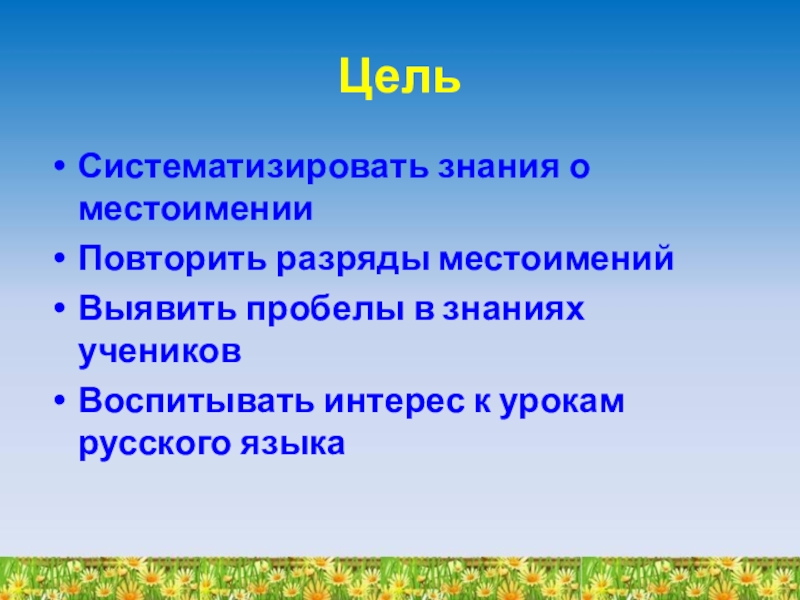 Цель

• Систематизировать знания о местоимении
• Повторить разряды местоимений
• Выявить пробелы в знаниях учеников
• Воспитывать интерес к урокам русского языка